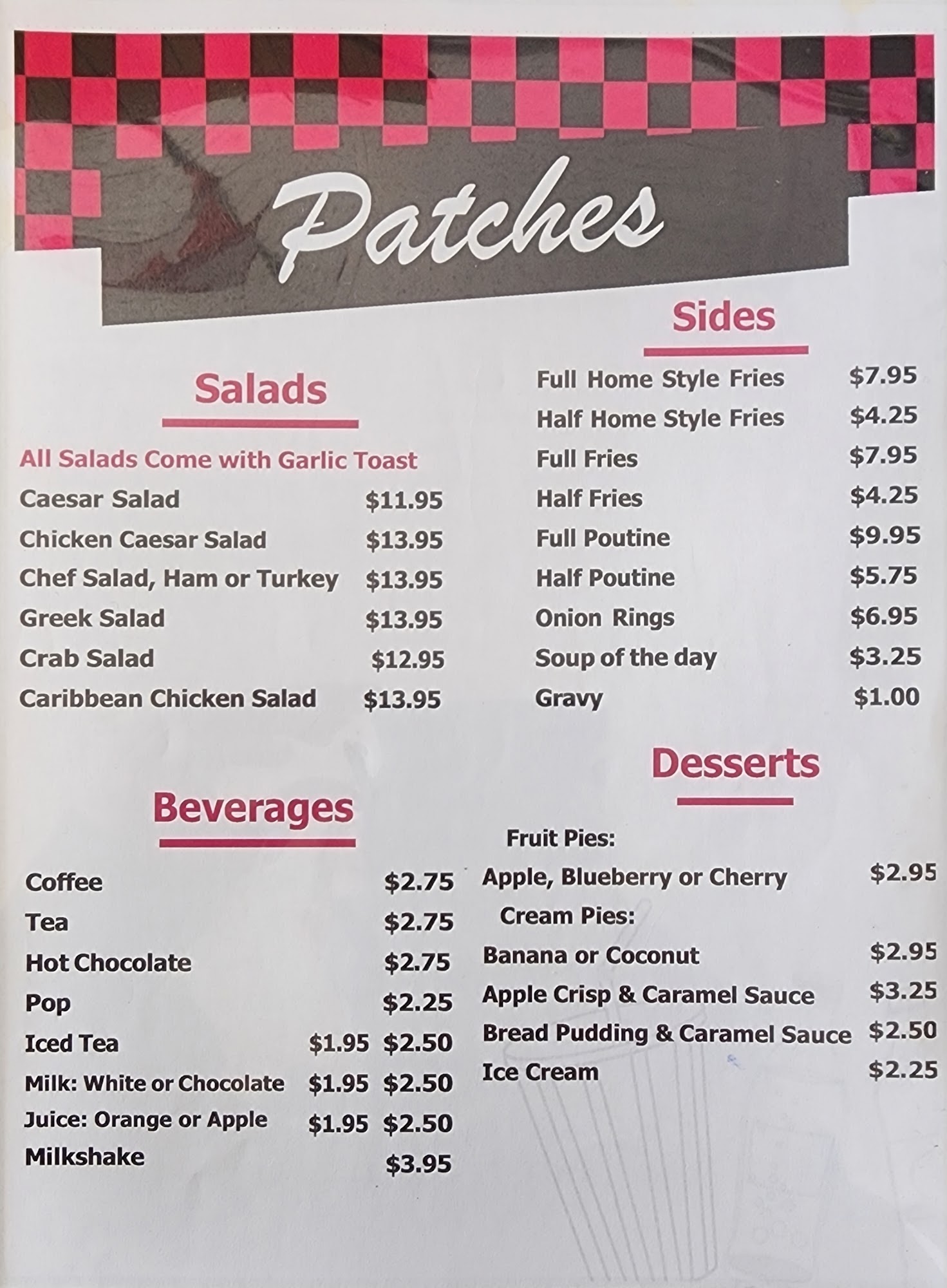 Patches

Salads

All Salads Come with Garlic Toast

Caesar Salad $11.95

Chicken Caesar Salad $13.95

Chef Salad, Ham or Turkey $13.95

Greek Salad $13.95

Crab Salad $12.95

Caribbean Chicken Salad $13.95

Beverages

Coffee $2.75

Tea $2.75

Hot Chocolate $2.75

Pop $2.25

Iced Tea $1.95 $2.50

Milk: White or Chocolate $1.95 $2.50

Juice: Orange or Apple $1.95 $2.50

Milkshake $3.95

Sides

Full Home Style Fries $7.95

Half Home Style Fries $4.25

Full Fries $7.95

Half Fries $4.25

Full Poutine $9.95

Half Poutine $5.75

Onion Rings $6.95

Soup of the day $3.25

Gravy $1.00

Desserts

Fruit Pies:

Apple, Blueberry or Cherry $2.95

Cream Pies:

Banana or Coconut $2.95

Apple Crisp & Caramel Sauce $3.25

Bread Pudding & Caramel Sauce $2.50

Ice Cream $2.25